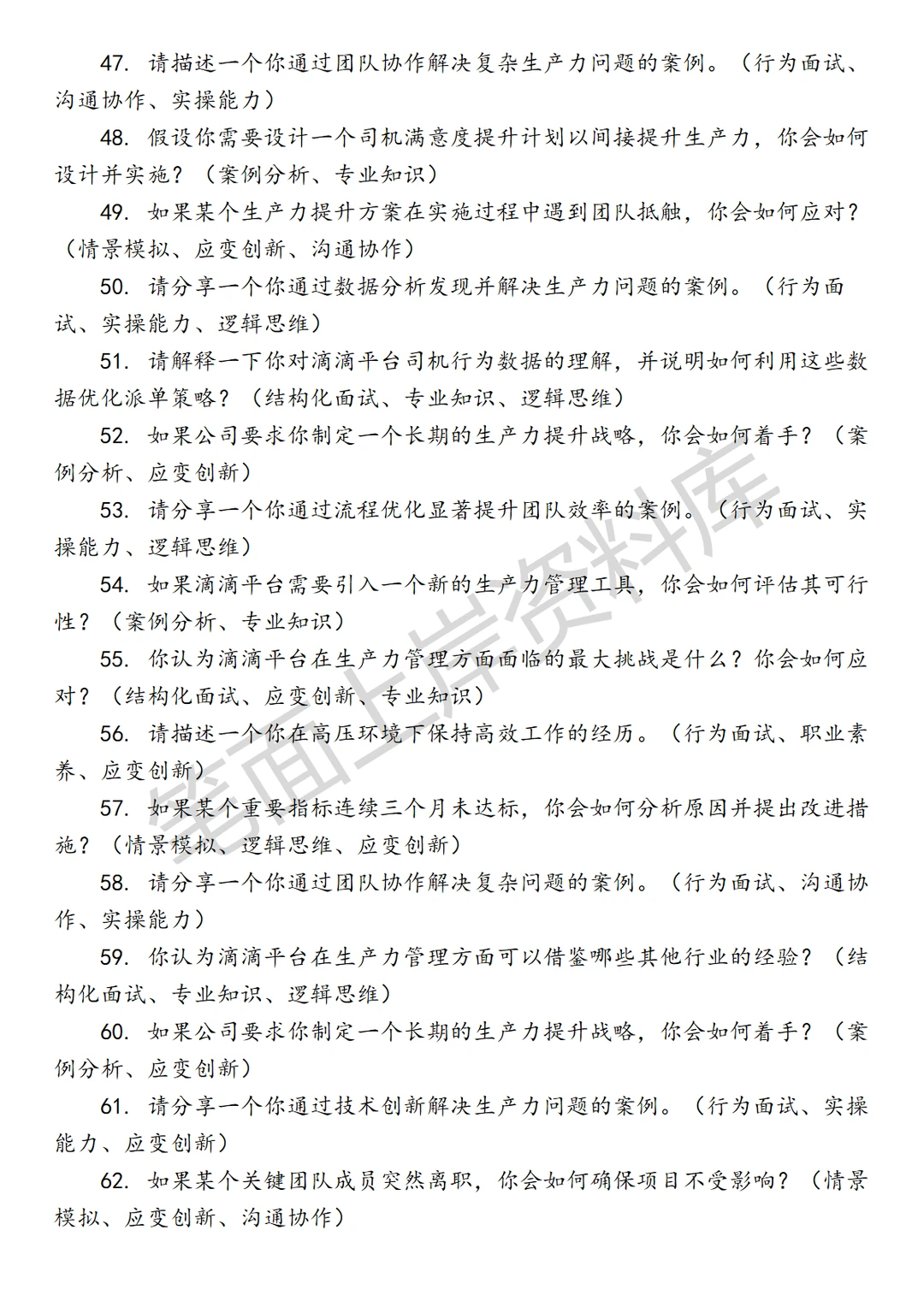 47. 请描述一个你通过团队协作解决复杂生产力问题的案例。（行为面试、沟通协作、实操能力）

48. 假设你需要设计一个司机满意度提升计划以间接提升生产力，你会如何设计并实施？（案例分析、专业知识）

49. 如果某个生产力提升方案在实施过程中遇到团队抵触，你会如何应对？（情景模拟、应变创新、沟通协作）

50. 请分享一个你通过数据分析发现并解决生产力问题的案例。（行为面试、实操能力、逻辑思维）

51. 请解释一下你对滴滴平台司机行为数据的理解，并说明如何利用这些数据优化派单策略？（结构化面试、专业知识、逻辑思维）

52. 如果公司要求你制定一个长期的生产力提升战略，你会如何着手？（案例分析、应变创新）

53. 请分享一个你通过流程优化显著提升团队效率的案例。（行为面试、实操能力、逻辑思维）

54. 如果滴滴平台需要引入一个新的生产力管理工具，你会如何评估其可行性？（案例分析、专业知识）

55. 你认为滴滴平台在生产力管理方面面临的最大挑战是什么？你会如何应对？（结构化面试、应变创新、专业知识）

56. 请描述一个你在高压环境下保持高效工作的经历。（行为面试、职业素养、应变创新）

57. 如果某个重要指标连续三个月未达标，你会如何分析原因并提出改进措施？（情景模拟、逻辑思维、应变创新）

58. 请分享一个你通过团队协作解决复杂问题的案例。（行为面试、沟通协作、实操能力）

59. 你认为滴滴平台在生产力管理方面可以借鉴哪些其他行业的经验？（结构化面试、专业知识、逻辑思维）

60. 如果公司要求你制定一个长期的生产力提升战略，你会如何着手？（案例分析、应变创新）

61. 请分享一个你通过技术创新解决生产力问题的案例。（行为面试、实操能力、应变创新）

62. 如果某个关键团队成员突然离职，你会如何确保项目不受影响？（情景模拟、应变创新、沟通协作）

笔面上岸资料库